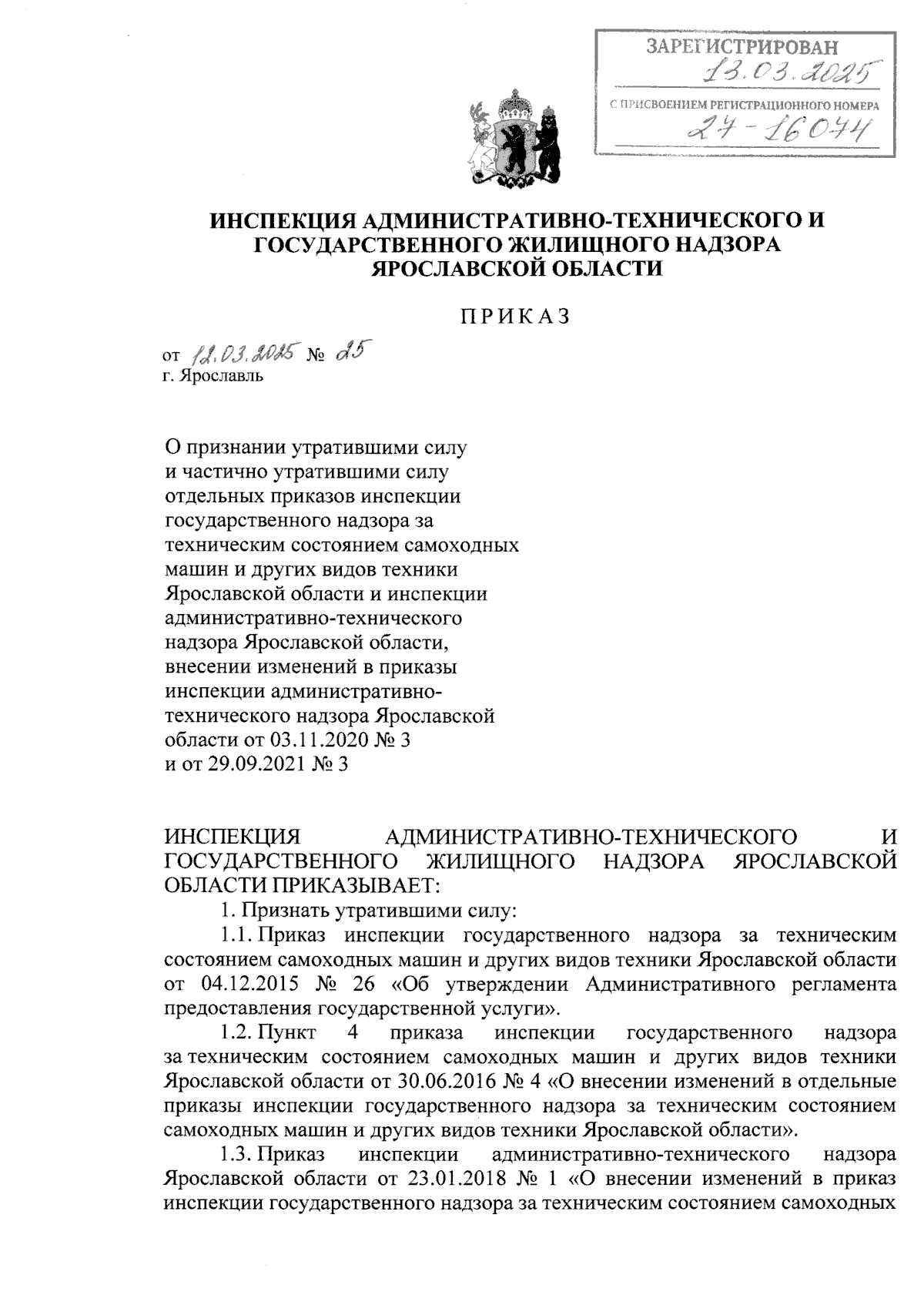 ЗАРЕГИСТРИРОВАН
13.03.2025
С ПРИСВОЕНИЕМ РЕГИСТРАЦИОННОГО НОМЕРА
27-16074

ИНСПЕКЦИЯ АДМИНИСТРАТИВНО-ТЕХНИЧЕСКОГО И ГОСУДАРСТВЕННОГО ЖИЛИЩНОГО НАДЗОРА ЯРОСЛАВСКОЙ ОБЛАСТИ

ПРИКАЗ

от 12.03.2025 № 25
г. Ярославль

О признании утратившими силу и частично утратившими силу отдельных приказов инспекции государственного надзора за техническим состоянием самоходных машин и других видов техники Ярославской области и инспекции административно-технического надзора Ярославской области, внесении изменений в приказы инспекции административно-технического надзора Ярославской области от 03.11.2020 № 3 и от 29.09.2021 № 3

ИНСПЕКЦИЯ АДМИНИСТРАТИВНО-ТЕХНИЧЕСКОГО И ГОСУДАРСТВЕННОГО ЖИЛИЩНОГО НАДЗОРА ЯРОСЛАВСКОЙ ОБЛАСТИ ПРИКАЗЫВАЕТ:

1. Признать утратившими силу:

1.1. Приказ инспекции государственного надзора за техническим состоянием самоходных машин и других видов техники Ярославской области от 04.12.2015 № 26 «Об утверждении Административного регламента предоставления государственной услуги».

1.2. Пункт 4 приказа инспекции государственного надзора за техническим состоянием самоходных машин и других видов техники Ярославской области от 30.06.2016 № 4 «О внесении изменений в отдельные приказы инспекции государственного надзора за техническим состоянием самоходных машин и других видов техники Ярославской области».

1.3. Приказ инспекции административно-технического надзора Ярославской области от 23.01.2018 № 1 «О внесении изменений в приказ инспекции государственного надзора за техническим состоянием самоходных